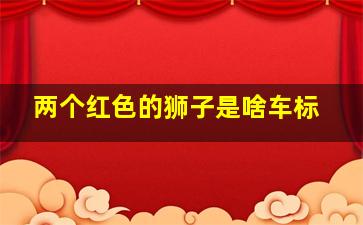 两个红色的狮子是啥车标